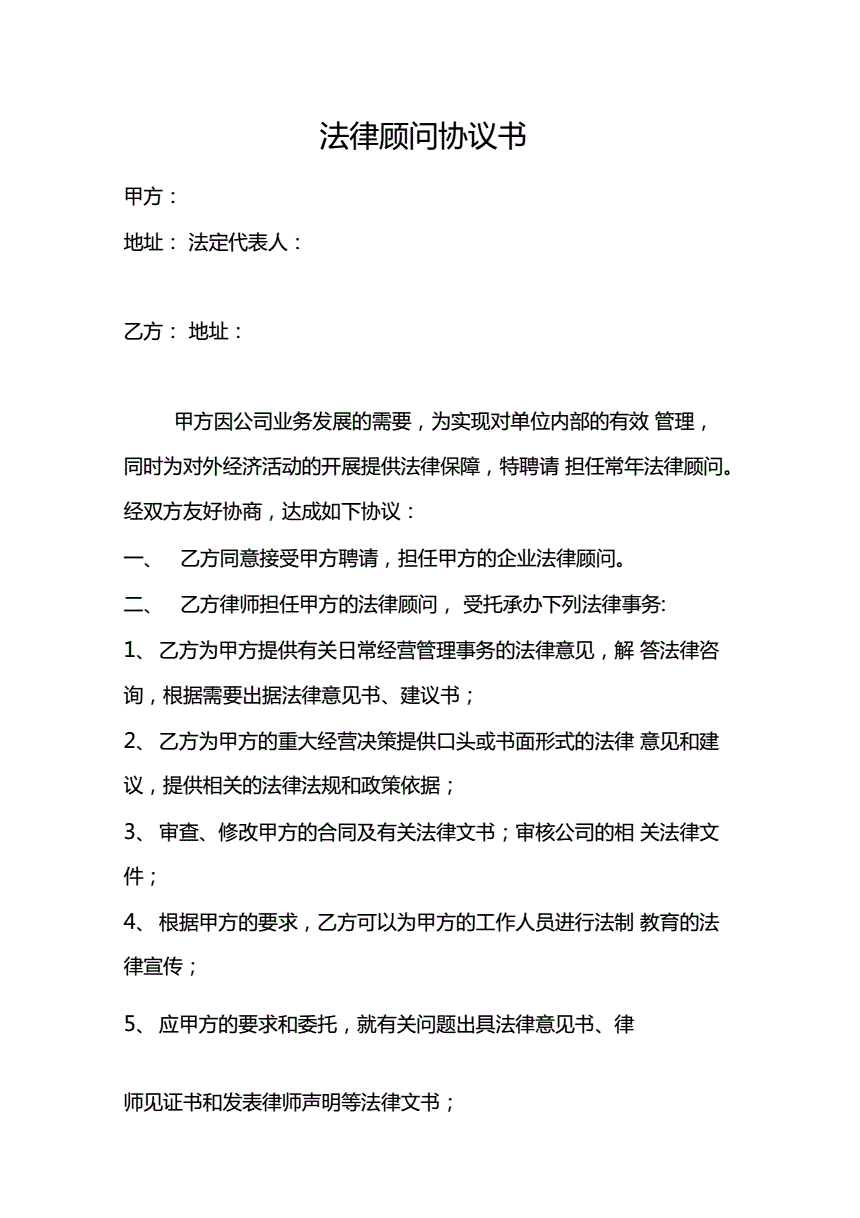 法律顾问协议书

甲方：

地址： 法定代表人：

乙方： 地址：

甲方因公司业务发展的需要，为实现对单位内部的有效 管理，同时为对外经济活动的开展提供法律保障，特聘请 担任常年法律顾问。经双方友好协商，达成如下协议：

一、 乙方同意接受甲方聘请，担任甲方的企业法律顾问。

二、 乙方律师担任甲方的法律顾问， 受托承办下列法律事务:

1、 乙方为甲方提供有关日常经营管理事务的法律意见，解 答法律咨询，根据需要出据法律意见书、建议书；

2、 乙方为甲方的重大经营决策提供口头或书面形式的法律 意见和建议，提供相关的法律法规和政策依据；

3、 审查、修改甲方的合同及有关法律文书；审核公司的相 关法律文件；

4、 根据甲方的要求，乙方可以为甲方的工作人员进行法制 教育的法律宣传；

5、 应甲方的要求和委托，就有关问题出具法律意见书、律

师见证书和发表律师声明等法律文书；